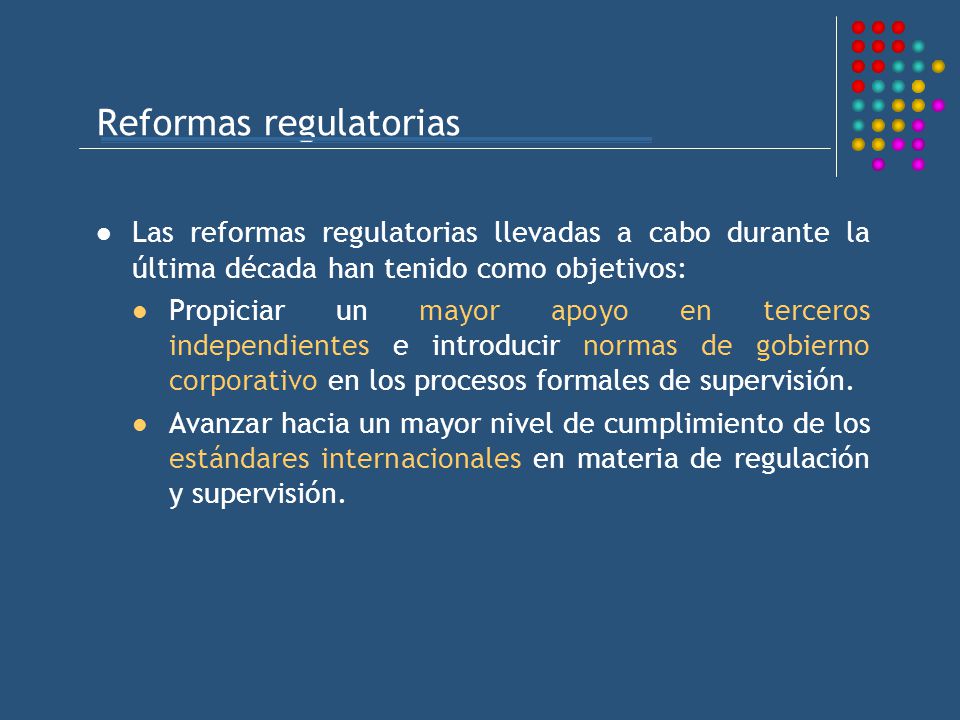 Reformas regulatorias

- Las reformas regulatorias llevadas a cabo durante la última década han tenido como objetivos:
  - Propiciar un mayor apoyo en terceros independientes e introducir normas de gobierno corporativo en los procesos formales de supervisión.
  - Avanzar hacia un mayor nivel de cumplimiento de los estándares internacionales en materia de regulación y supervisión.